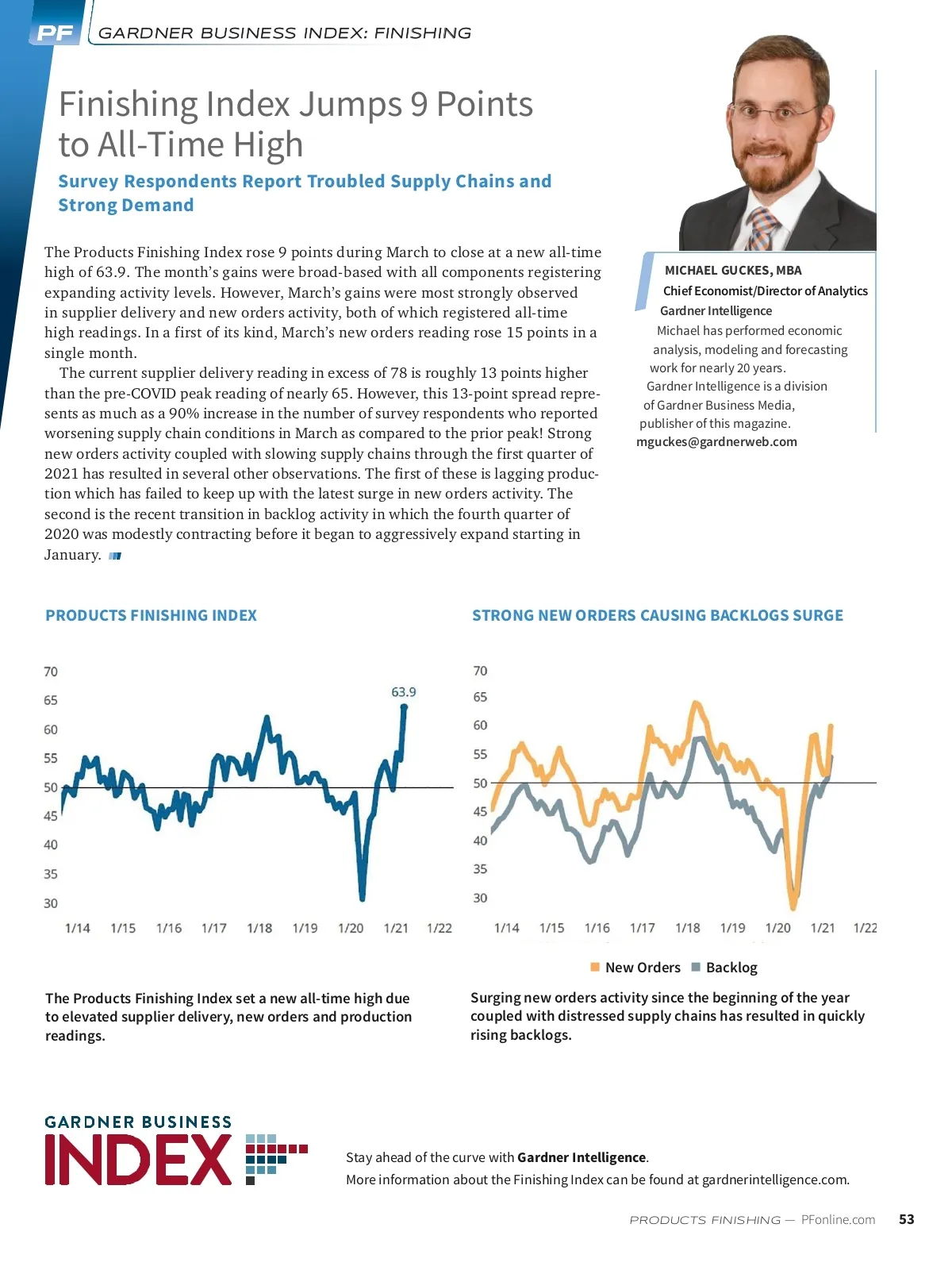 PF GARDNER BUSINESS INDEX: FINISHING

Finishing Index Jumps 9 Points to All-Time High

Survey Respondents Report Troubled Supply Chains and Strong Demand

The Products Finishing Index rose 9 points during March to close at a new all-time high of 63.9. The month's gains were broad-based with all components registering expanding activity levels. However, March's gains were most strongly observed in supplier delivery and new orders activity, both of which registered all-time high readings. In a first of its kind, March's new orders reading rose 15 points in a single month.

The current supplier delivery reading in excess of 78 is roughly 13 points higher than the pre-COVID peak reading of nearly 65. However, this 13-point spread represents as much as a 90% increase in the number of survey respondents who reported worsening supply chain conditions in March as compared to the prior peak! Strong new orders activity coupled with slowing supply chains through the first quarter of 2021 has resulted in several other observations. The first of these is lagging production which has failed to keep up with the latest surge in new orders activity. The second is the recent transition in backlog activity in which the fourth quarter of 2020 was modestly contracting before it began to aggressively expand starting in January.

MICHAEL GUCKES, MBA
Chief Economist/Director of Analytics
Gardner Intelligence
Michael has performed economic analysis, modeling and forecasting work for nearly 20 years.
Gardner Intelligence is a division of Gardner Business Media, publisher of this magazine.
mguckes@gardnerweb.com

PRODUCTS FINISHING INDEX

70
65
60
55
50
45
40
35
30
63.9
1/14 1/15 1/16 1/17 1/18 1/19 1/20 1/21 1/22

The Products Finishing Index set a new all-time high due to elevated supplier delivery, new orders and production readings.

STRONG NEW ORDERS CAUSING BACKLOGS SURGE

70
65
60
55
50
45
40
35
30
1/14 1/15 1/16 1/17 1/18 1/19 1/20 1/21 1/22

New Orders Backlog

Surging new orders activity since the beginning of the year coupled with distressed supply chains has resulted in quickly rising backlogs.

GARDNER BUSINESS INDEX

Stay ahead of the curve with Gardner Intelligence.
More information about the Finishing Index can be found at gardnerintelligence.com.

PRODUCTS FINISHING — PFonline.com 53